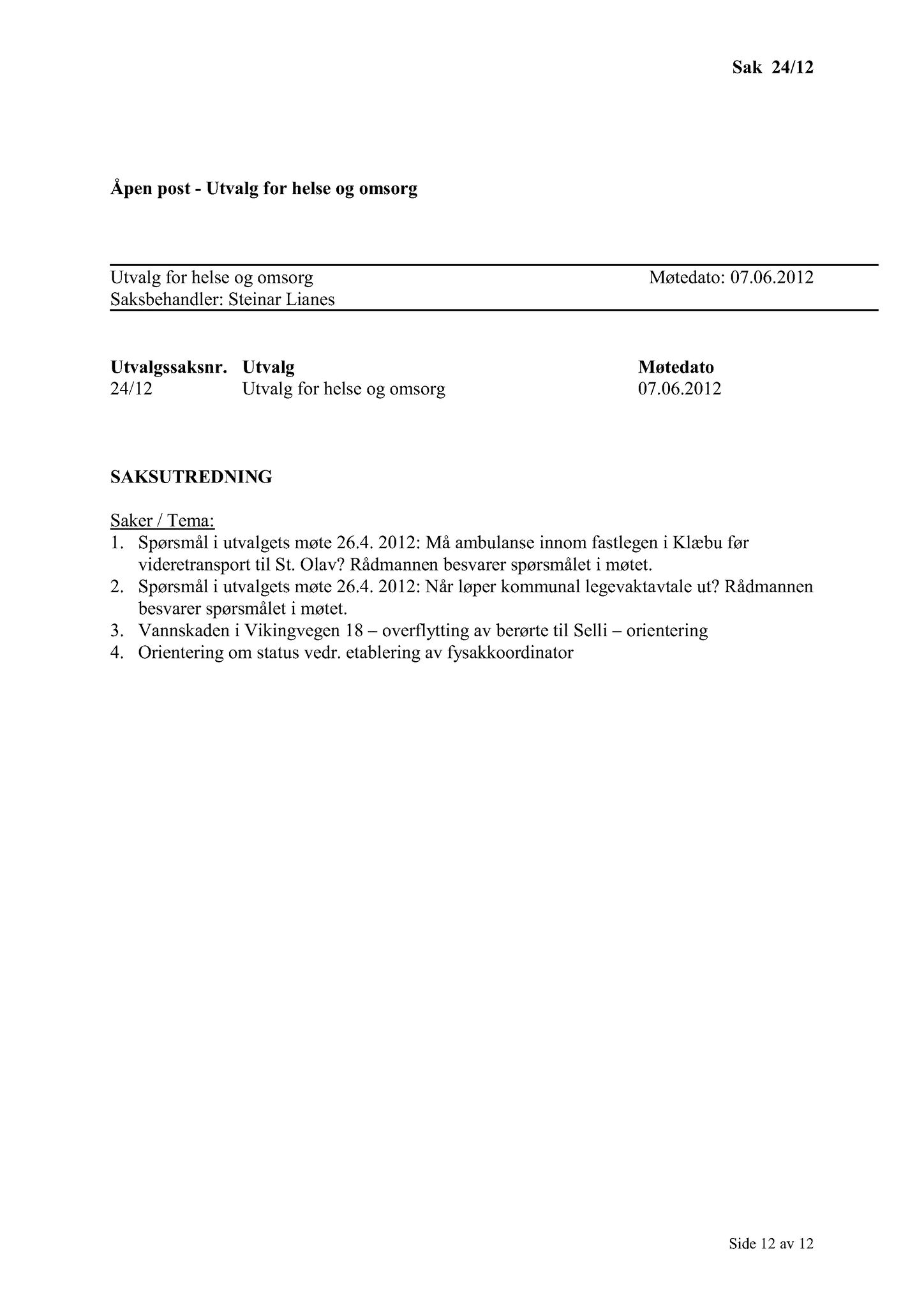 Sak 24/12

Åpen post - Utvalg for helse og omsorg

Utvalg for helse og omsorg Møtedato: 07.06.2012
Saksbehandler: Steinar Lianes

| Utvalgssaksnr. | Utvalg | Møtedato |
|---|---|---|
| 24/12 | Utvalg for helse og omsorg | 07.06.2012 |

SAKSUTREDNING

Saker / Tema:
1. Spørsmål i utvalgets møte 26.4. 2012: Må ambulanse innom fastlegen i Klæbu før videretransport til St. Olav? Rådmannen besvarer spørsmålet i møtet.
2. Spørsmål i utvalgets møte 26.4. 2012: Når løper kommunal legevaktavtale ut? Rådmannen besvarer spørsmålet i møtet.
3. Vannskaden i Vikingvegen 18 – overflytting av berørte til Selli – orientering
4. Orientering om status vedr. etablering av fysakkoordinator

Side 12 av 12